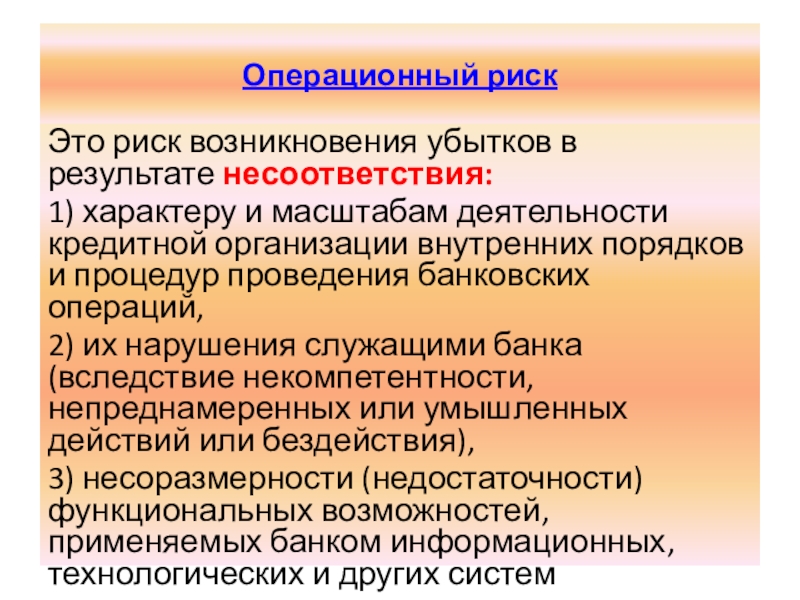 Операционный риск

Это риск возникновения убытков в результате несоответствия:

1) характеру и масштабам деятельности кредитной организации внутренних порядков и процедур проведения банковских операций,

2) их нарушения служащими банка (вследствие некомпетентности, непреднамеренных или умышленных действий или бездействия),

3) несоразмерности (недостаточности) функциональных возможностей, применяемых банком информационных, технологических и других систем